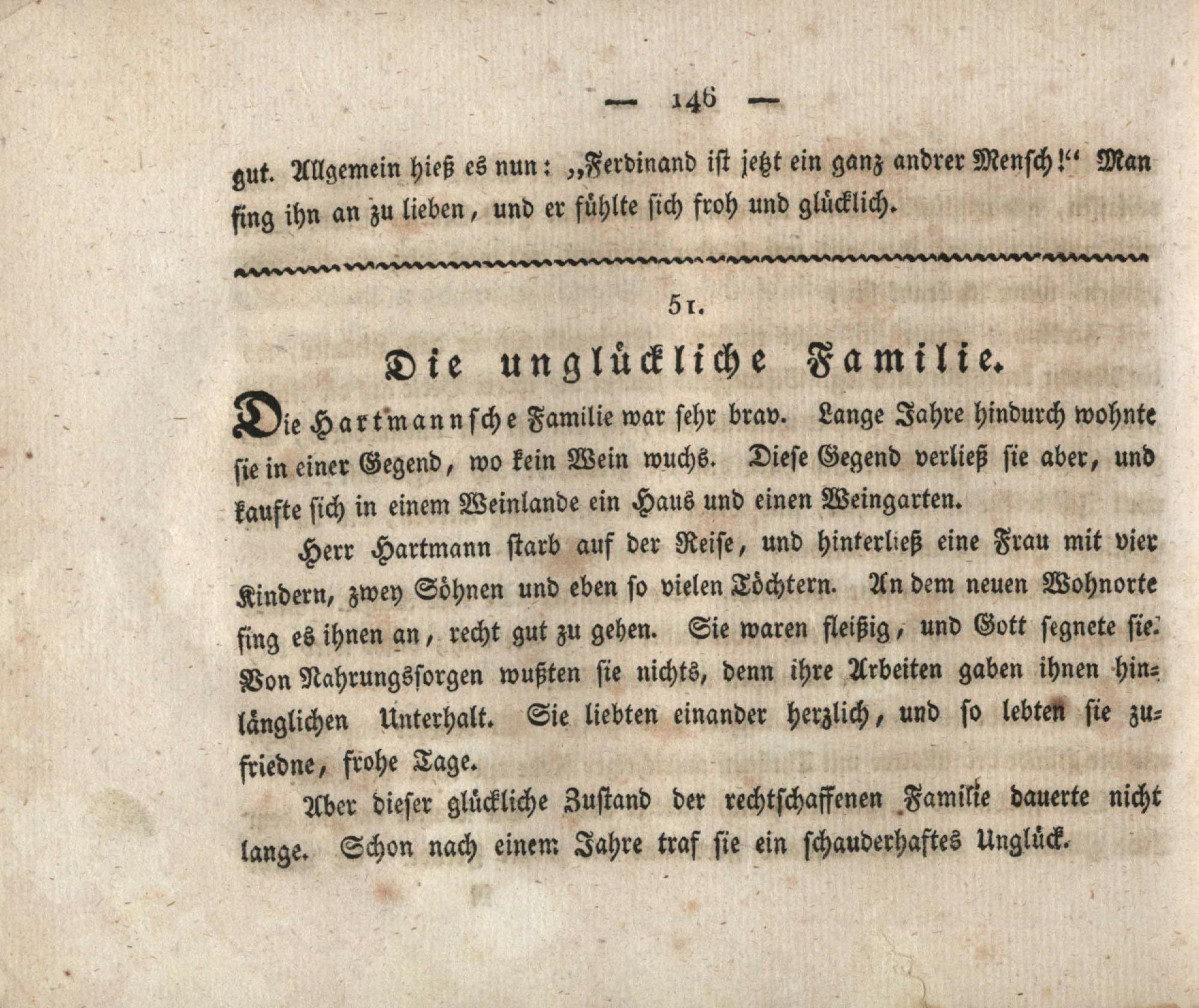 — 146 —

gut. Allgemein hieß es nun: „Ferdinand ist jetzt ein ganz andrer Mensch!“ Man fing ihn an zu lieben, und er fühlte sich froh und glücklich.

51.

Die unglückliche Familie.

Die Hartmannsche Familie war sehr brav. Lange Jahre hindurch wohnte sie in einer Gegend, wo kein Wein wuchs. Diese Gegend verließ sie aber, und kaufte sich in einem Weinlande ein Haus und einen Weingarten.

Herr Hartmann starb auf der Reise, und hinterließ eine Frau mit vier Kindern, zwey Söhnen und eben so vielen Töchtern. An dem neuen Wohnorte fing es ihnen an, recht gut zu gehen. Sie waren fleißig, und Gott segnete sie. Von Nahrungssorgen wußten sie nichts, denn ihre Arbeiten gaben ihnen hinlänglichen Unterhalt. Sie liebten einander herzlich, und so lebten sie zufriedne, frohe Tage.

Aber dieser glückliche Zustand der rechtschaffenen Familie dauerte nicht lange. Schon nach einem Jahre traf sie ein schauderhaftes Unglück.